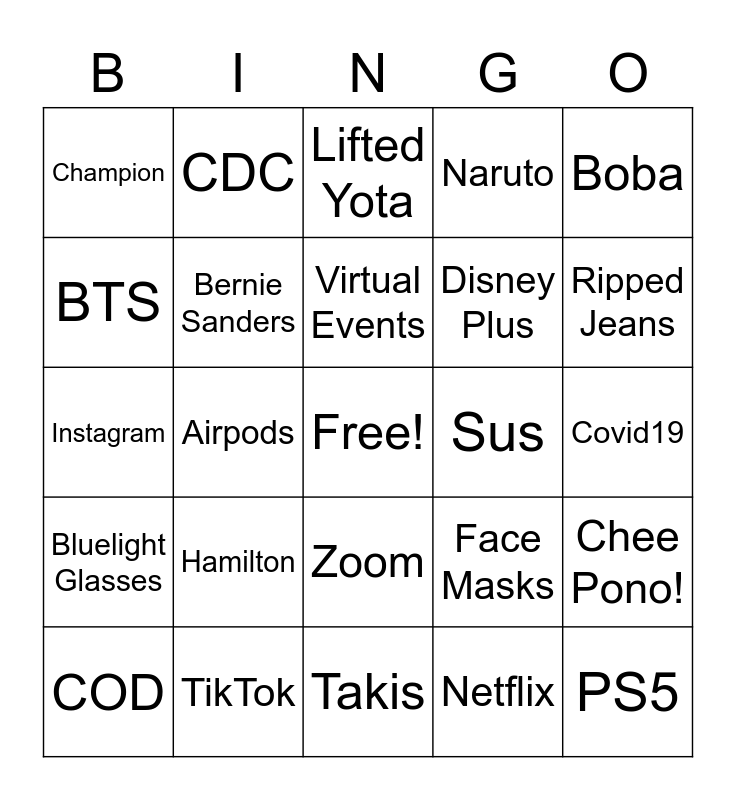 | B | I | N | G | O |
|---|---|---|---|---|
| Champion | CDC | Lifted Yota | Naruto | Boba |
| BTS | Bernie Sanders | Virtual Events | Disney Plus | Ripped Jeans |
| Instagram | Airpods | Free! | Sus | Covid19 |
| Bluelight Glasses | Hamilton | Zoom | Face Masks | Chee Pono! |
| COD | TikTok | Takis | Netflix | PS5 |